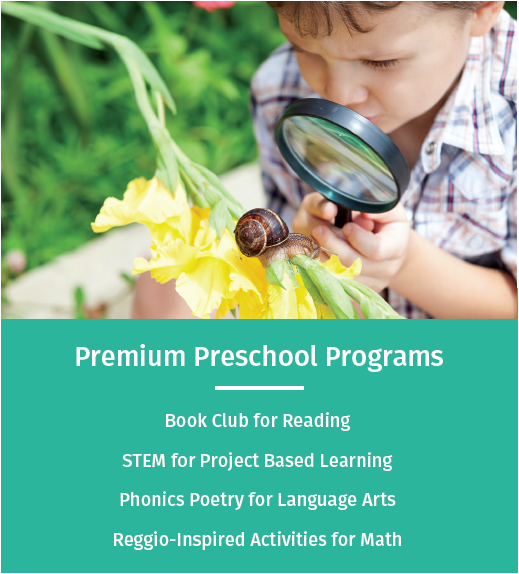 Premium Preschool Programs

Book Club for Reading

STEM for Project Based Learning

Phonics Poetry for Language Arts

Reggio-Inspired Activities for Math